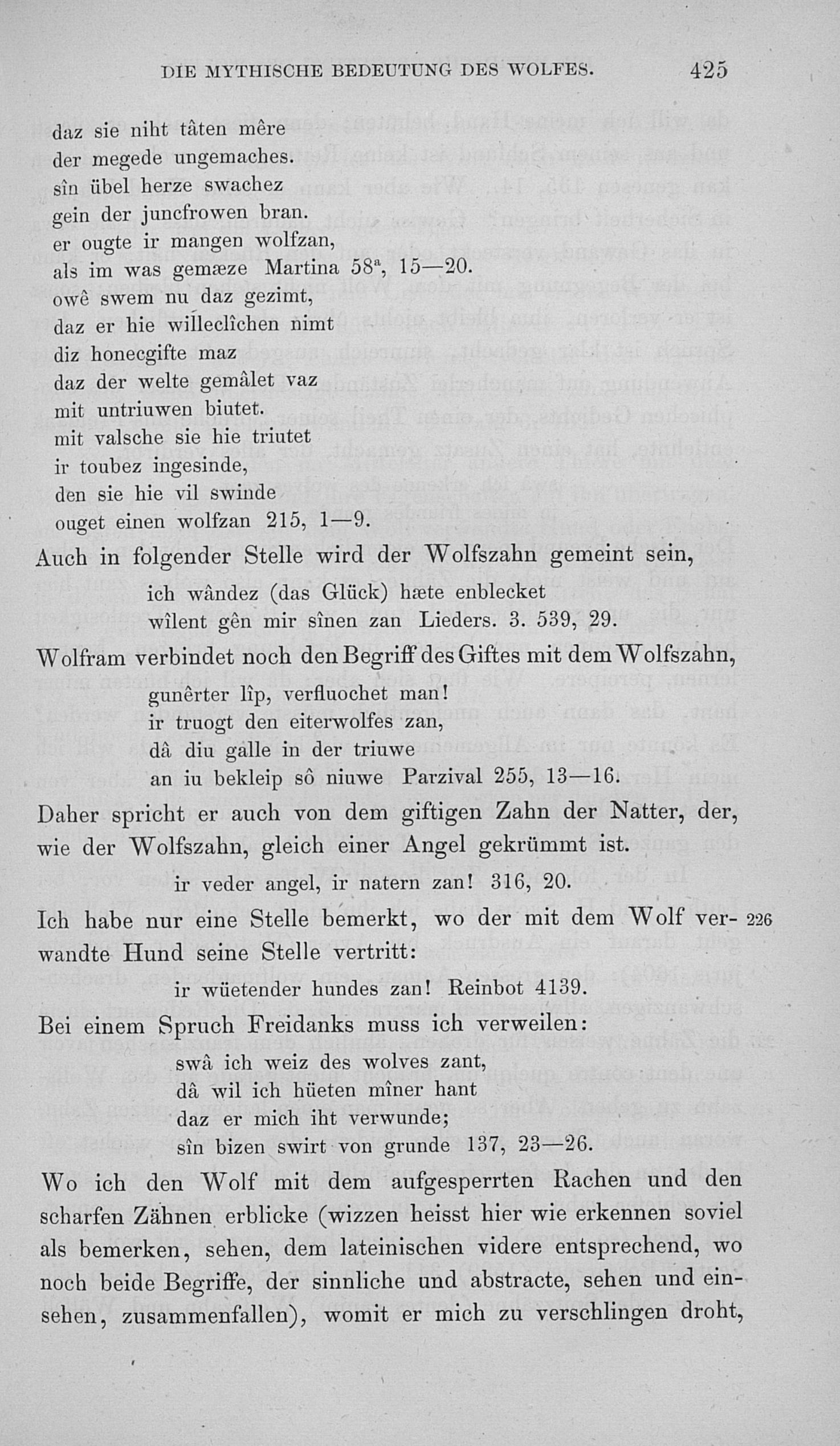 DIE MYTHISCHE BEDEUTUNG DES WOLFES. 425

daz sie niht tâten mêre
der megede ungemaches.
sîn übel herze swachez
gein der juncfrowen bran.
er ougte ir mangen wolfzan,
als im was gemæze Martina $58^a$, 15—20.
owê swem nu daz gezimt,
daz er hie willeclîchen nimt
diz honecgifte maz
daz der welte gemâlet vaz
mit untriuwen biutet.
mit valsche sie hie triutet
ir toubez ingesinde,
den sie hie vil swinde
ouget einen wolfzan 215, 1—9.

Auch in folgender Stelle wird der Wolfszahn gemeint sein,

ich wândez (das Glück) hæte enblecket
wîlent gên mir sînen zan Lieders. 3. 539, 29.

Wolfram verbindet noch den Begriff des Giftes mit dem Wolfszahn,

gunêrter lîp, verfluochet man!
ir truogt den eiterwolfes zan,
dâ diu galle in der triuwe
an iu bekleip sô niuwe Parzival 255, 13—16.

Daher spricht er auch von dem giftigen Zahn der Natter, der, wie der Wolfszahn, gleich einer Angel gekrümmt ist.

ir veder angel, ir natern zan! 316, 20.

Ich habe nur eine Stelle bemerkt, wo der mit dem Wolf verwandte Hund seine Stelle vertritt: 226

ir wüetender hundes zan! Reinbot 4139.

Bei einem Spruch Freidanks muss ich verweilen:

swâ ich weiz des wolves zant,
dâ wil ich hüeten mîner hant
daz er mich iht verwunde;
sîn bizen swirt von grunde 137, 23—26.

Wo ich den Wolf mit dem aufgesperrten Rachen und den scharfen Zähnen erblicke (wizzen heisst hier wie erkennen soviel als bemerken, sehen, dem lateinischen videre entsprechend, wo noch beide Begriffe, der sinnliche und abstracte, sehen und einsehen, zusammenfallen), womit er mich zu verschlingen droht,